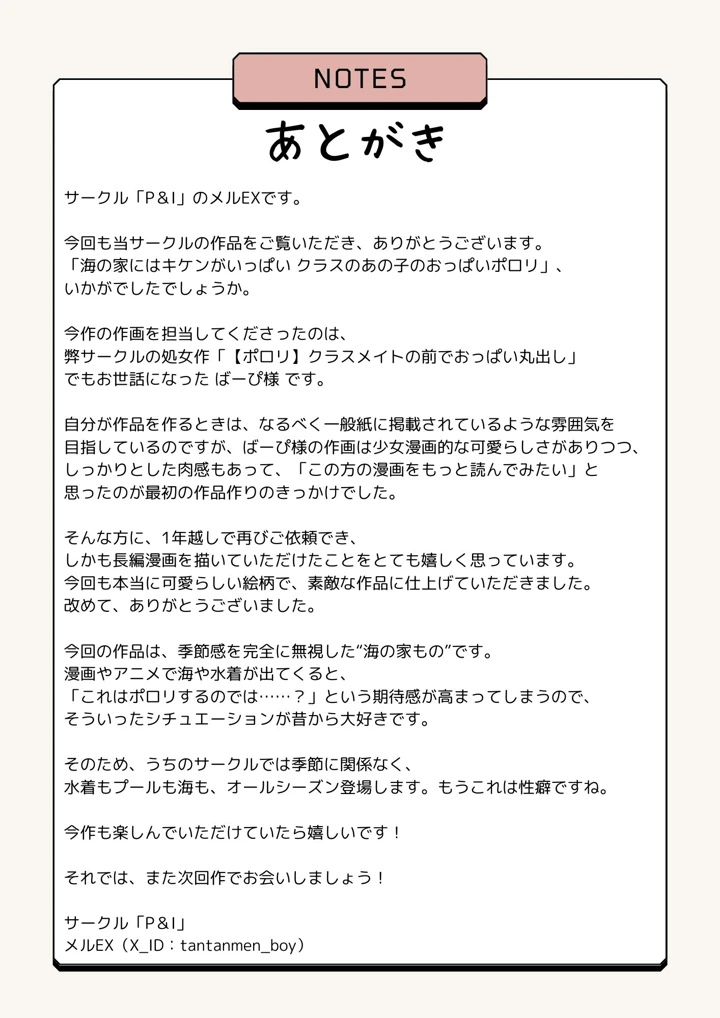 NOTES

あとがき

サークル「P&I」のメルEXです。

今回も当サークルの作品をご覧いただき、ありがとうございます。
「海の家にはキケンがいっぱい クラスのあの子のおっぱいポロリ」、
いかがでしたでしょうか。

今作の作画を担当してくださったのは、
弊サークルの処女作「【ポロリ】クラスメイトの前でおっぱい丸出し」
でもお世話になった ばーぴ様 です。

自分が作品を作るときは、なるべく一般紙に掲載されているような雰囲気を
目指しているのですが、ばーぴ様の作画は少女漫画的な可愛らしさがありつつ、
しっかりとした肉感もあって、「この方の漫画をもっと読んでみたい」と
思ったのが最初の作品作りのきっかけでした。

そんな方に、1年越しで再びご依頼でき、
しかも長編漫画を描いていただけたことをとても嬉しく思っています。
今回も本当に可愛らしい絵柄で、素敵な作品に仕上げていただきました。
改めて、ありがとうございました。

今回の作品は、季節感を完全に無視した"海の家もの"です。
漫画やアニメで海や水着が出てくると、
「これはポロリするのでは……？」という期待感が高まってしまうので、
そういったシチュエーションが昔から大好きです。

そのため、うちのサークルでは季節に関係なく、
水着もプールも海も、オールシーズン登場します。もうこれは性癖ですね。

今作も楽しんでいただけていたら嬉しいです！

それでは、また次回作でお会いしましょう！

サークル「P&I」
メルEX（X_ID：tantanmen_boy）